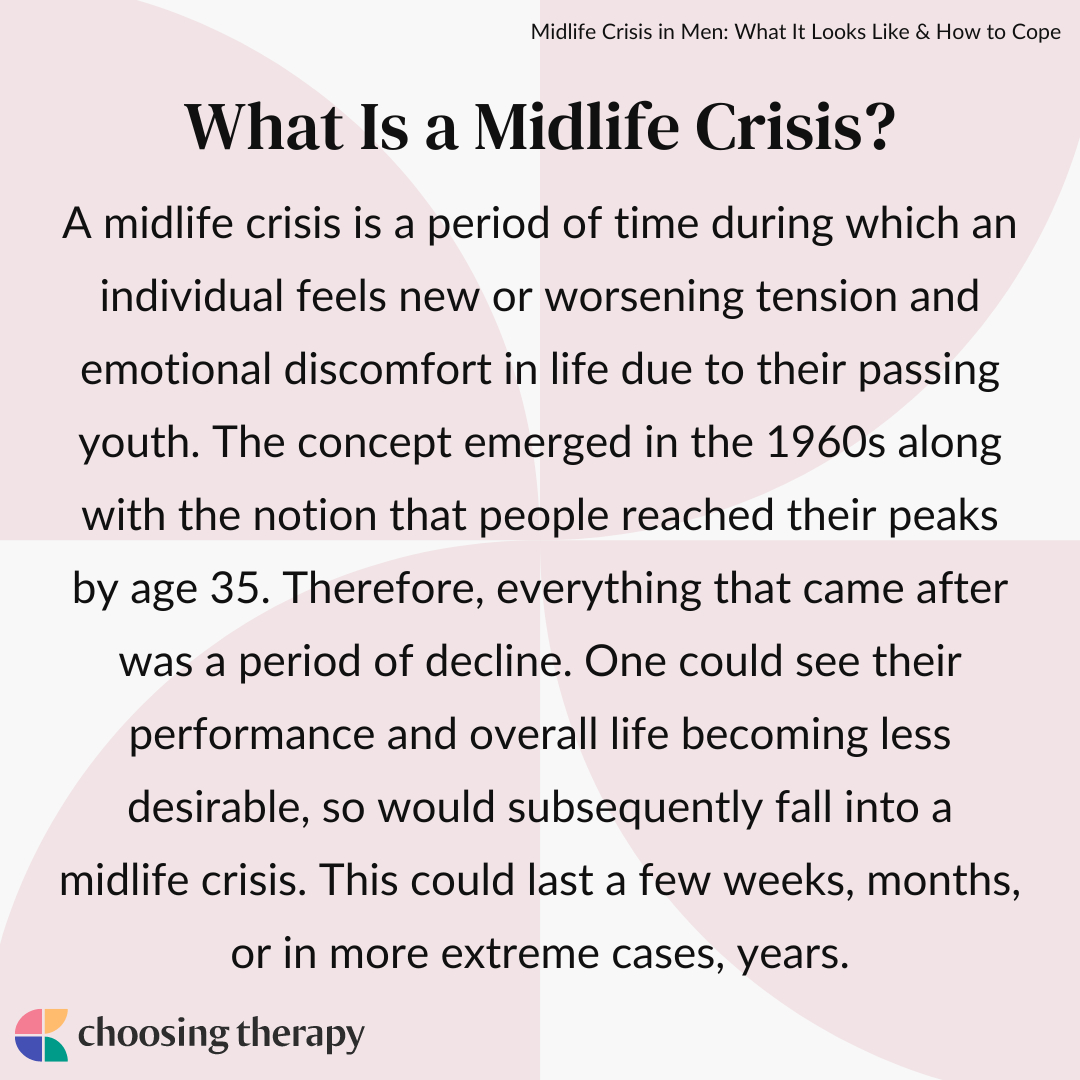 Midlife Crisis in Men: What It Looks Like & How to Cope

What Is a Midlife Crisis?

A midlife crisis is a period of time during which an individual feels new or worsening tension and emotional discomfort in life due to their passing youth. The concept emerged in the 1960s along with the notion that people reached their peaks by age 35. Therefore, everything that came after was a period of decline. One could see their performance and overall life becoming less desirable, so would subsequently fall into a midlife crisis. This could last a few weeks, months, or in more extreme cases, years.

choosing therapy